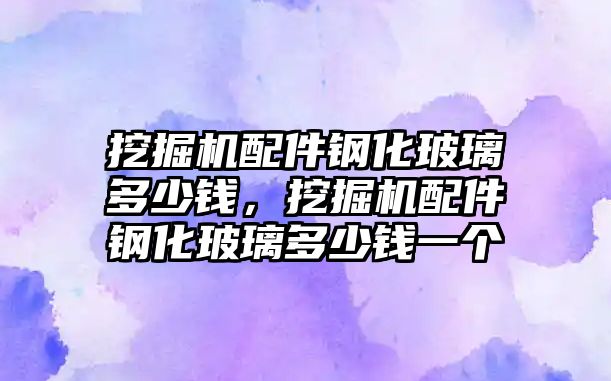 挖掘机配件钢化玻璃多少钱，挖掘机配件钢化玻璃多少钱一个